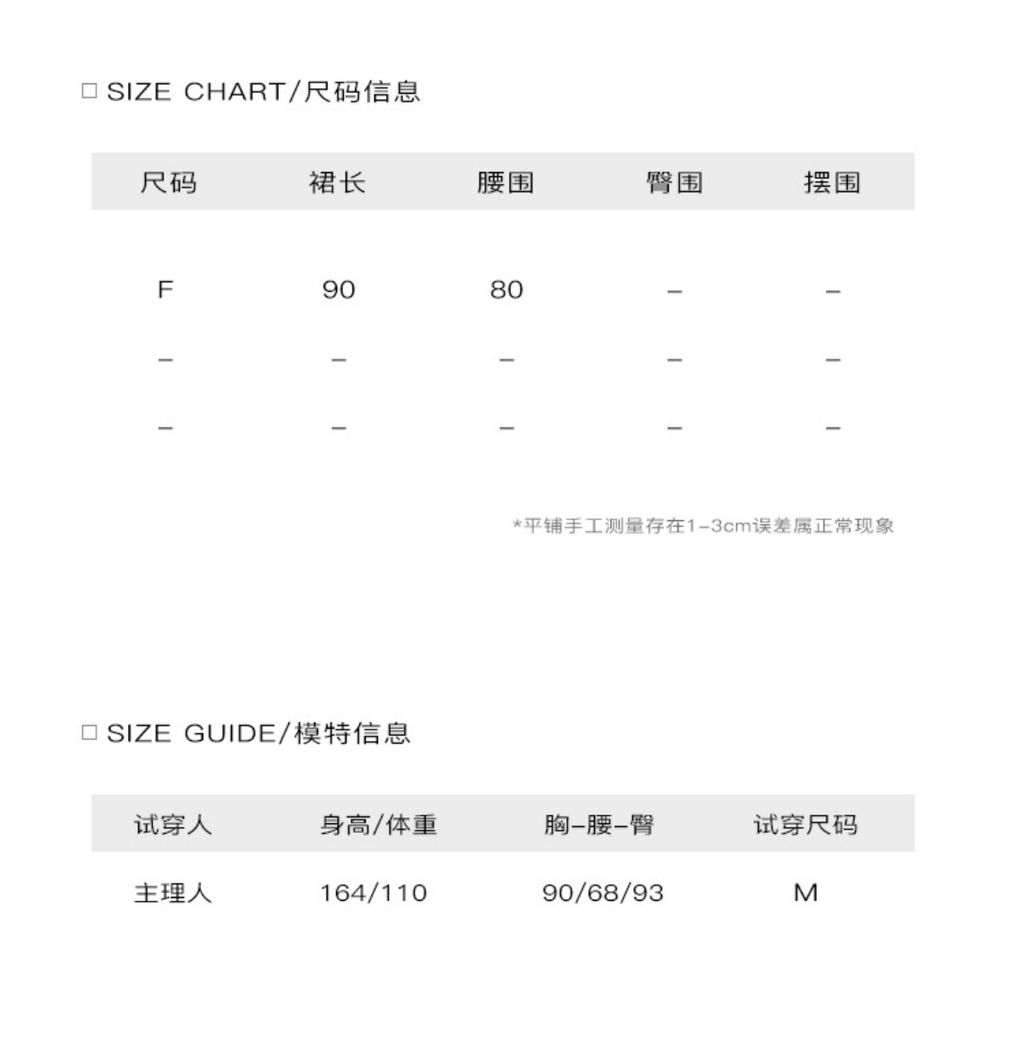 □ SIZE CHART/尺码信息

| 尺码 | 裙长 | 腰围 | 臀围 | 摆围 |
|---|---|---|---|---|
| F | 90 | 80 | – | – |
| – | – | – | – | – |
| – | – | – | – | – |

*平铺手工测量存在1-3cm误差属正常现象

□ SIZE GUIDE/模特信息

| 试穿人 | 身高/体重 | 胸-腰-臀 | 试穿尺码 |
|---|---|---|---|
| 主理人 | 164/110 | 90/68/93 | M |